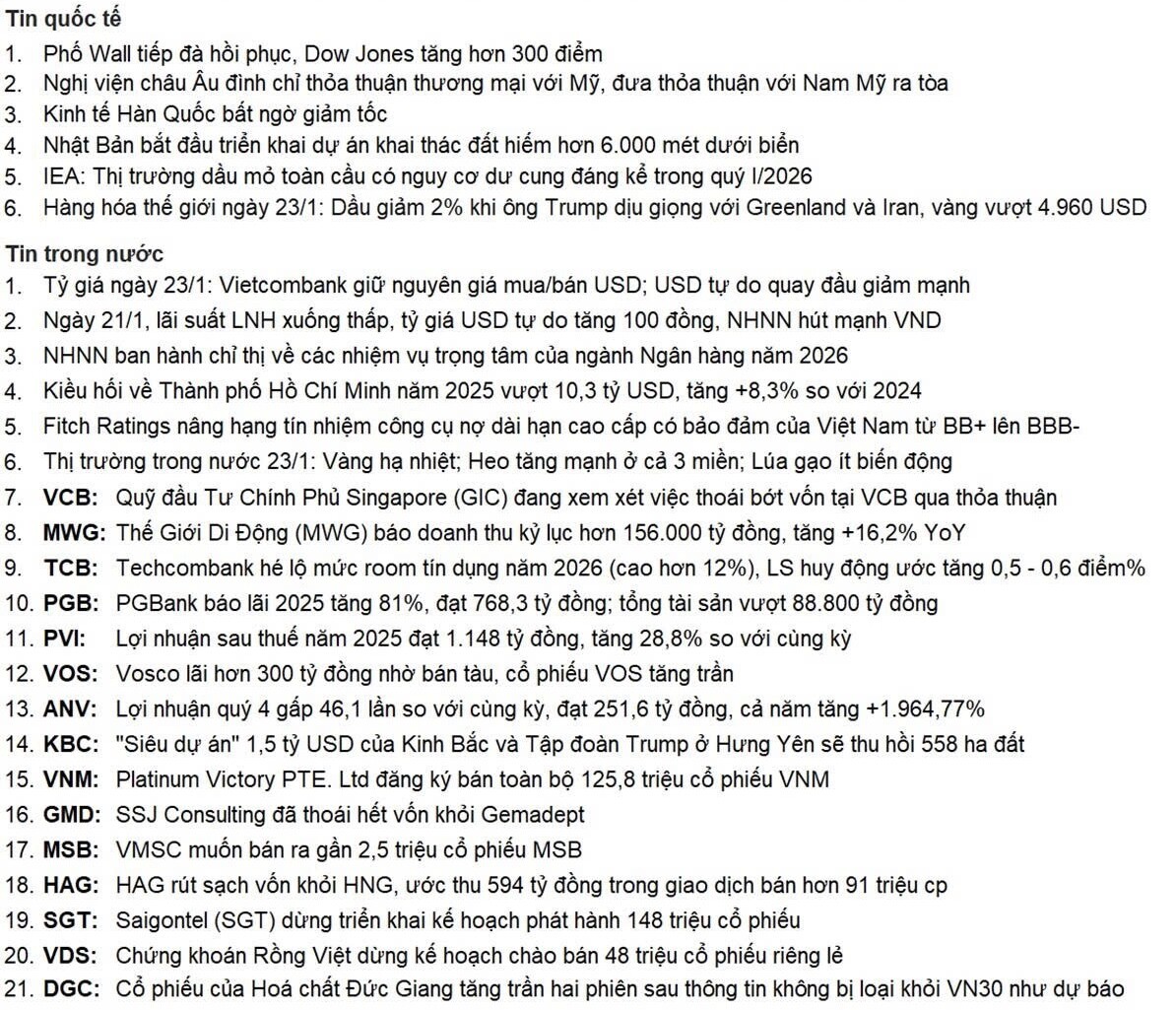 Tin quốc tế
1. Phố Wall tiếp đà hồi phục, Dow Jones tăng hơn 300 điểm
2. Nghị viện châu Âu đình chỉ thỏa thuận thương mại với Mỹ, đưa thỏa thuận với Nam Mỹ ra tòa
3. Kinh tế Hàn Quốc bất ngờ giảm tốc
4. Nhật Bản bắt đầu triển khai dự án khai thác đất hiếm hơn 6.000 mét dưới biển
5. IEA: Thị trường dầu mỏ toàn cầu có nguy cơ dư cung đáng kể trong quý I/2026
6. Hàng hóa thế giới ngày 23/1: Dầu giảm 2% khi ông Trump dịu giọng với Greenland và Iran, vàng vượt 4.960 USD

Tin trong nước
1. Tỷ giá ngày 23/1: Vietcombank giữ nguyên giá mua/bán USD; USD tự do quay đầu giảm mạnh
2. Ngày 21/1, lãi suất LNH xuống thấp, tỷ giá USD tự do tăng 100 đồng, NHNN hút mạnh VND
3. NHNN ban hành chỉ thị về các nhiệm vụ trọng tâm của ngành Ngân hàng năm 2026
4. Kiều hối về Thành phố Hồ Chí Minh năm 2025 vượt 10,3 tỷ USD, tăng +8,3% so với 2024
5. Fitch Ratings nâng hạng tín nhiệm công cụ nợ dài hạn cao cấp có bảo đảm của Việt Nam từ BB+ lên BBB-
6. Thị trường trong nước 23/1: Vàng hạ nhiệt; Heo tăng mạnh ở cả 3 miền; Lúa gạo ít biến động
7. VCB: Quỹ đầu Tư Chính Phủ Singapore (GIC) đang xem xét việc thoái bớt vốn tại VCB qua thỏa thuận
8. MWG: Thế Giới Di Động (MWG) báo doanh thu kỷ lục hơn 156.000 tỷ đồng, tăng +16,2% YoY
9. TCB: Techcombank hé lộ mức room tín dụng năm 2026 (cao hơn 12%), LS huy động ước tăng 0,5 - 0,6 điểm%
10. PGB: PGBank báo lãi 2025 tăng 81%, đạt 768,3 tỷ đồng; tổng tài sản vượt 88.800 tỷ đồng
11. PVI: Lợi nhuận sau thuế năm 2025 đạt 1.148 tỷ đồng, tăng 28,8% so với cùng kỳ
12. VOS: Vosco lãi hơn 300 tỷ đồng nhờ bán tàu, cổ phiếu VOS tăng trần
13. ANV: Lợi nhuận quý 4 gấp 46,1 lần so với cùng kỳ, đạt 251,6 tỷ đồng, cả năm tăng +1.964,77%
14. KBC: "Siêu dự án" 1,5 tỷ USD của Kinh Bắc và Tập đoàn Trump ở Hưng Yên sẽ thu hồi 558 ha đất
15. VNM: Platinum Victory PTE. Ltd đăng ký bán toàn bộ 125,8 triệu cổ phiếu VNM
16. GMD: SSJ Consulting đã thoái hết vốn khỏi Gemadept
17. MSB: VMSC muốn bán ra gần 2,5 triệu cổ phiếu MSB
18. HAG: HAG rút sạch vốn khỏi HNG, ước thu 594 tỷ đồng trong giao dịch bán hơn 91 triệu cp
19. SGT: Saigontel (SGT) dừng triển khai kế hoạch phát hành 148 triệu cổ phiếu
20. VDS: Chứng khoán Rồng Việt dừng kế hoạch chào bán 48 triệu cổ phiếu riêng lẻ
21. DGC: Cổ phiếu của Hoá chất Đức Giang tăng trần hai phiên sau thông tin không bị loại khỏi VN30 như dự báo